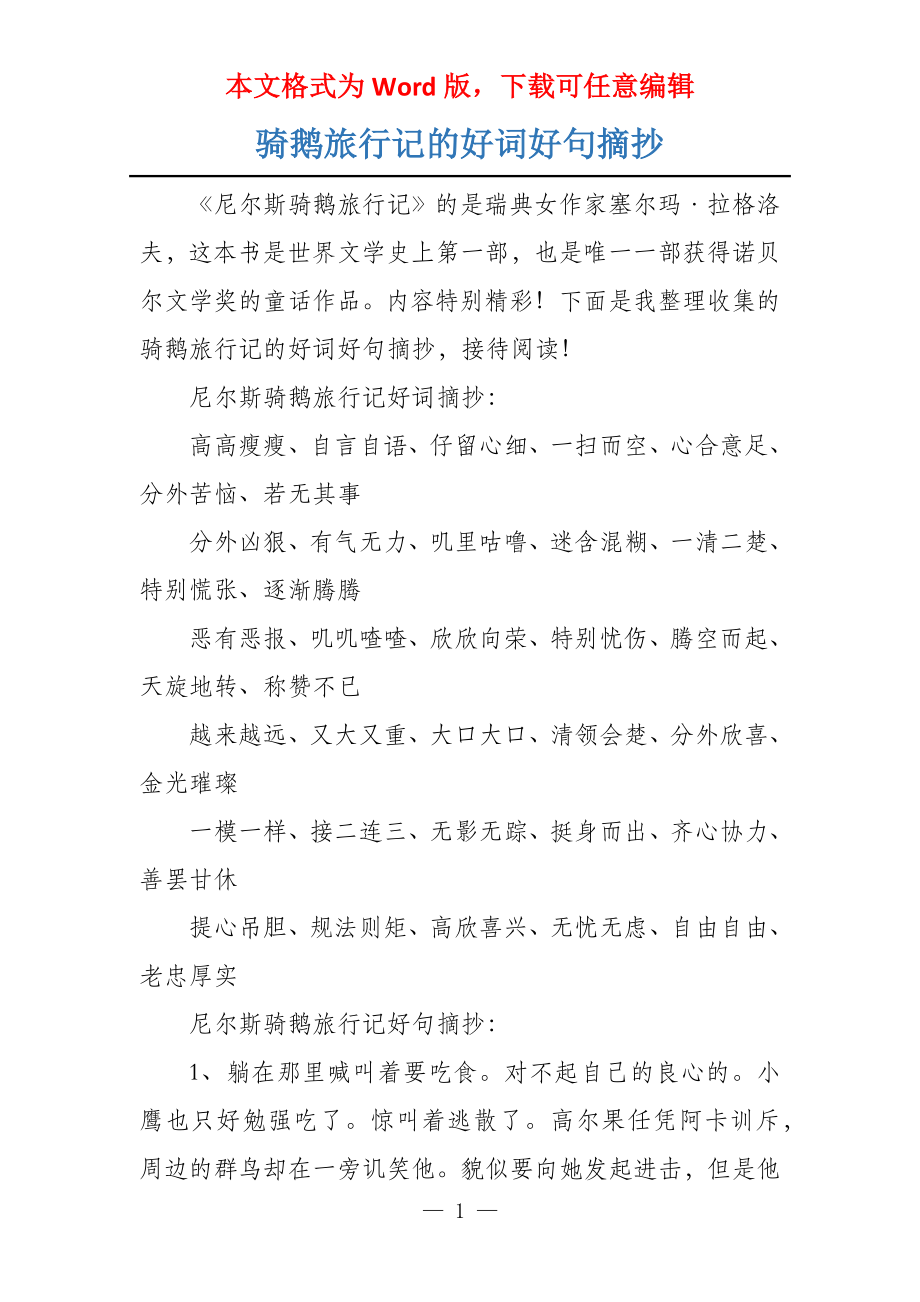 本文格式为 Word 版，下载可任意编辑

骑鹅旅行记的好词好句摘抄

《尼尔斯骑鹅旅行记》的是瑞典女作家塞尔玛·拉格洛夫，这本书是世界文学史上第一部，也是唯一一部获得诺贝尔文学奖的童话作品。内容特别精彩！下面是我整理收集的骑鹅旅行记的好词好句摘抄，接待阅读！

尼尔斯骑鹅旅行记好词摘抄：

高高瘦瘦、自言自语、仔留心细、一扫而空、心合意足、分外苦恼、若无其事

分外凶狠、有气无力、叽里咕噜、迷含混糊、一清二楚、特别慌张、逐渐腾腾

恶有恶报、叽叽喳喳、欣欣向荣、特别忧伤、腾空而起、天旋地转、称赞不已

越来越远、又大又重、大口大口、清领会楚、分外欣喜、金光璀璨

一模一样、接二连三、无影无踪、挺身而出、齐心协力、善罢甘休

提心吊胆、规法则矩、高欣喜兴、无忧无虑、自由自由、老忠厚实

尼尔斯骑鹅旅行记好句摘抄：

1、躺在那里喊叫着要吃食。对不起自己的良心的。小鹰也只好勉强吃了。惊叫着逃散了。高尔果任凭阿卡训斥，周边的群鸟却在一旁讥笑他。貌似要向她发起进击，但是他

— 1 —